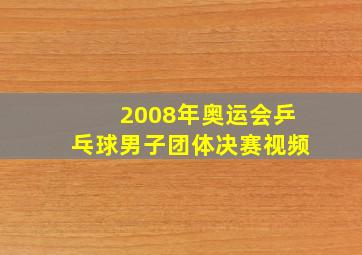 2008年奥运会乒乓球男子团体决赛视频